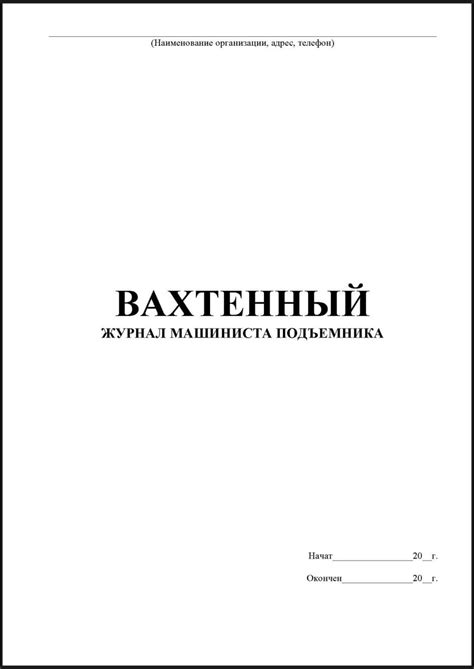 ____
(Наименование организации, адрес, телефон)

ВАХТЕННЫЙ
ЖУРНАЛ МАШИНИСТА ПОДЪЕМНИКА

Начат____20____г.

Окончен____20____г.